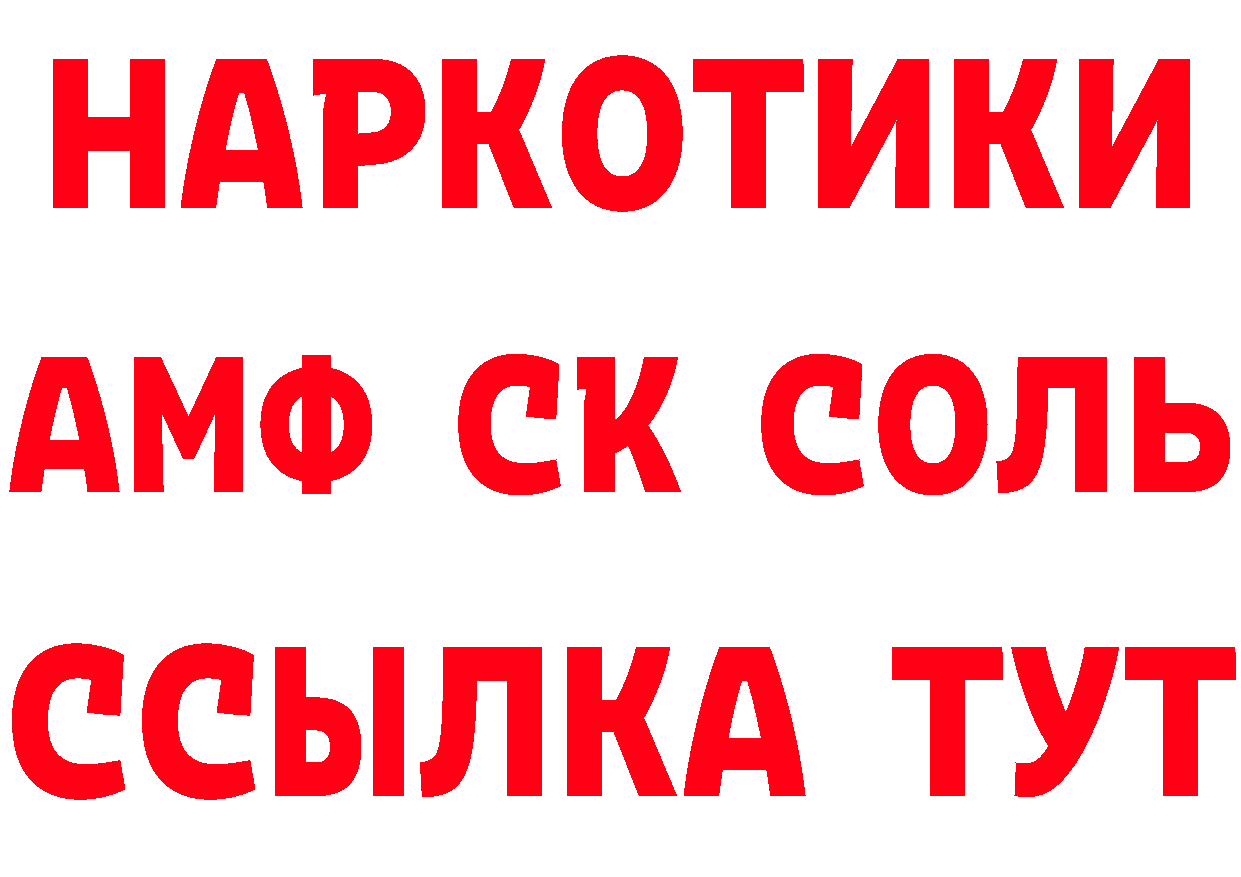 НАРКОТИКИ
АМФ СК СОЛЬ
ССЫЛКА ТУТ